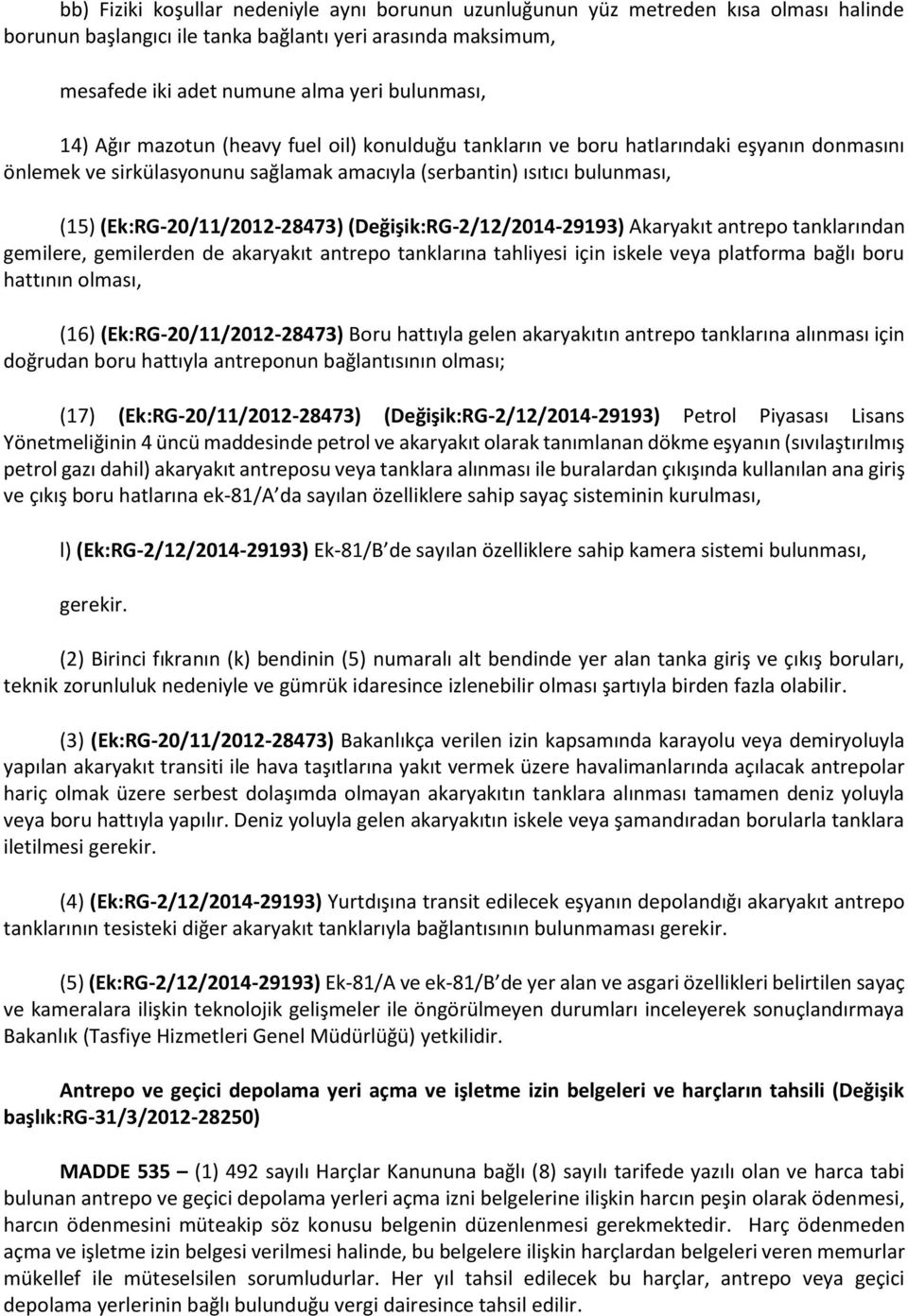 bb) Fiziki koşullar nedeniyle aynı borunun uzunluğunun yüz metreden kısa olması halinde borunun başlangıcı ile tanka bağlantı yeri arasında maksimum,

mesafede iki adet numune alma yeri bulunması,

14) Ağır mazotun (heavy fuel oil) konulduğu tankların ve boru hatlarındaki eşyanın donmasını önlemek ve sirkülasyonunu sağlamak amacıyla (serbantin) ısıtıcı bulunması,

(15) (Ek:RG-20/11/2012-28473) (Değişik:RG-2/12/2014-29193) Akaryakıt antrepo tanklarından gemilere, gemilerden de akaryakıt antrepo tanklarına tahliyesi için iskele veya platforma bağlı boru hattının olması,

(16) (Ek:RG-20/11/2012-28473) Boru hattıyla gelen akaryakıtın antrepo tanklarına alınması için doğrudan boru hattıyla antreponun bağlantısının olması;

(17) (Ek:RG-20/11/2012-28473) (Değişik:RG-2/12/2014-29193) Petrol Piyasası Lisans Yönetmeliğinin 4 üncü maddesinde petrol ve akaryakıt olarak tanımlanan dökme eşyanın (sıvılaştırılmış petrol gazı dahil) akaryakıt antreposu veya tanklara alınması ile buralardan çıkışında kullanılan ana giriş ve çıkış boru hatlarına ek-81/A da sayılan özelliklere sahip sayaç sisteminin kurulması,

l) (Ek:RG-2/12/2014-29193) Ek-81/B de sayılan özelliklere sahip kamera sistemi bulunması,

gerekir.

(2) Birinci fıkranın (k) bendinin (5) numaralı alt bendinde yer alan tanka giriş ve çıkış boruları, teknik zorunluluk nedeniyle ve gümrük idaresince izlenebilir olması şartıyla birden fazla olabilir.

(3) (Ek:RG-20/11/2012-28473) Bakanlıkça verilen izin kapsamında karayolu veya demiryoluyla yapılan akaryakıt transiti ile hava taşıtlarına yakıt vermek üzere havalimanlarında açılacak antrepolar hariç olmak üzere serbest dolaşımda olmayan akaryakıtın tanklara alınması tamamen deniz yoluyla veya boru hattıyla yapılır. Deniz yoluyla gelen akaryakıtın iskele veya şamandıradan borularla tanklara iletilmesi gerekir.

(4) (Ek:RG-2/12/2014-29193) Yurtdışına transit edilecek eşyanın depolandığı akaryakıt antrepo tanklarının tesisteki diğer akaryakıt tanklarıyla bağlantısının bulunmaması gerekir.

(5) (Ek:RG-2/12/2014-29193) Ek-81/A ve ek-81/B de yer alan ve asgari özellikleri belirtilen sayaç ve kameralara ilişkin teknolojik gelişmeler ile öngörülmeyen durumları inceleyerek sonuçlandırmaya Bakanlık (Tasfiye Hizmetleri Genel Müdürlüğü) yetkilidir.

Antrepo ve geçici depolama yeri açma ve işletme izin belgeleri ve harçların tahsili (Değişik başlık:RG-31/3/2012-28250)

MADDE 535 – (1) 492 sayılı Harçlar Kanununa bağlı (8) sayılı tarifede yazılı olan ve harca tabi bulunan antrepo ve geçici depolama yerleri açma izni belgelerine ilişkin harcın peşin olarak ödenmesi, harcın ödenmesini müteakip söz konusu belgenin düzenlenmesi gerekmektedir. Harç ödenmeden açma ve işletme izin belgesi verilmesi halinde, bu belgelere ilişkin harçlardan belgeleri veren memurlar mükellef ile müteselsilen sorumludurlar. Her yıl tahsil edilecek bu harçlar, antrepo veya geçici depolama yerlerinin bağlı bulunduğu vergi dairesince tahsil edilir.